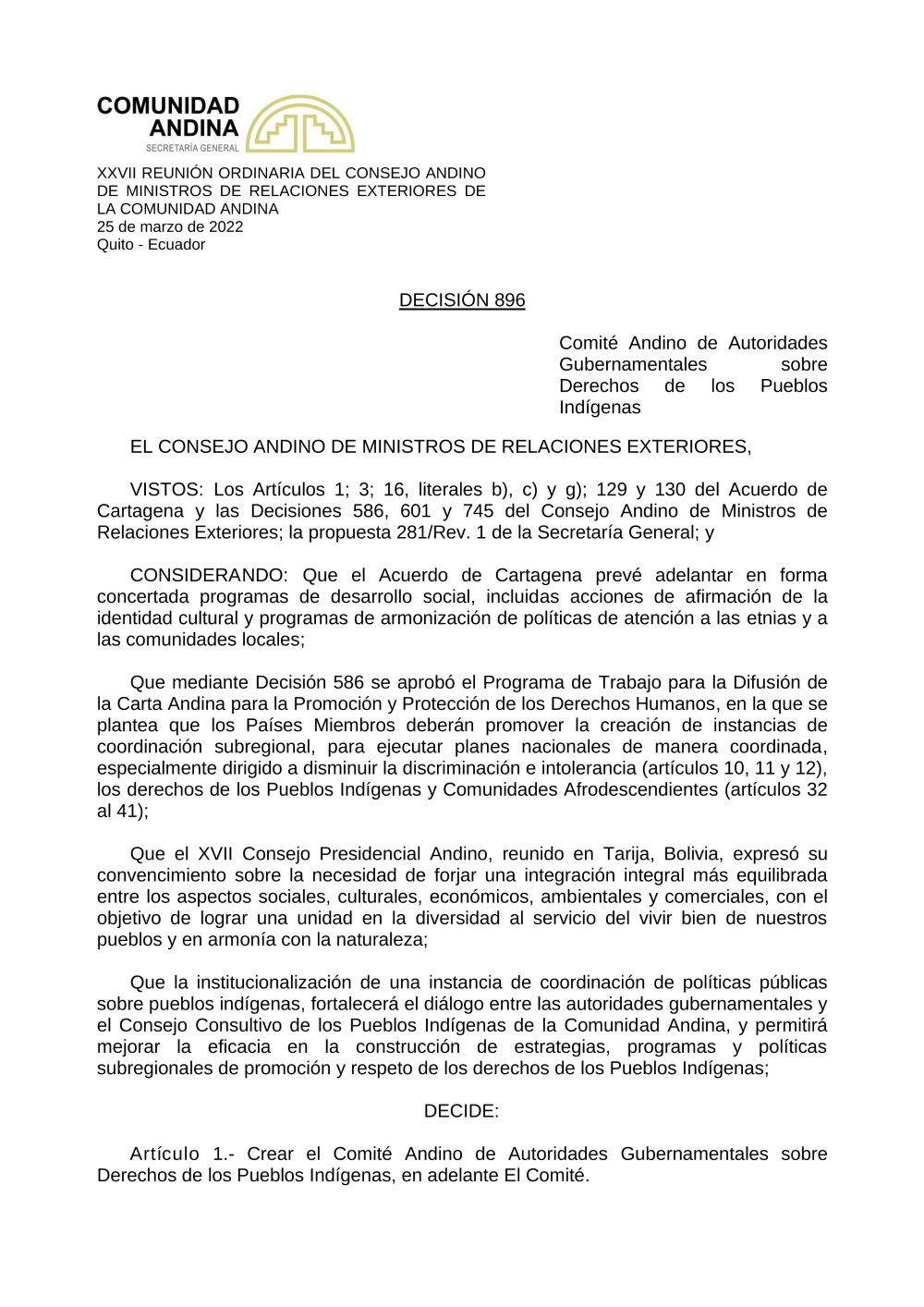 COMUNIDAD ANDINA
SECRETARÍA GENERAL

XXVII REUNIÓN ORDINARIA DEL CONSEJO ANDINO DE MINISTROS DE RELACIONES EXTERIORES DE LA COMUNIDAD ANDINA
25 de marzo de 2022
Quito - Ecuador

DECISIÓN 896

Comité Andino de Autoridades Gubernamentales sobre Derechos de los Pueblos Indígenas

EL CONSEJO ANDINO DE MINISTROS DE RELACIONES EXTERIORES,

VISTOS: Los Artículos 1; 3; 16, literales b), c) y g); 129 y 130 del Acuerdo de Cartagena y las Decisiones 586, 601 y 745 del Consejo Andino de Ministros de Relaciones Exteriores; la propuesta 281/Rev. 1 de la Secretaría General; y

CONSIDERANDO: Que el Acuerdo de Cartagena prevé adelantar en forma concertada programas de desarrollo social, incluidas acciones de afirmación de la identidad cultural y programas de armonización de políticas de atención a las etnias y a las comunidades locales;

Que mediante Decisión 586 se aprobó el Programa de Trabajo para la Difusión de la Carta Andina para la Promoción y Protección de los Derechos Humanos, en la que se plantea que los Países Miembros deberán promover la creación de instancias de coordinación subregional, para ejecutar planes nacionales de manera coordinada, especialmente dirigido a disminuir la discriminación e intolerancia (artículos 10, 11 y 12), los derechos de los Pueblos Indígenas y Comunidades Afrodescendientes (artículos 32 al 41);

Que el XVII Consejo Presidencial Andino, reunido en Tarija, Bolivia, expresó su convencimiento sobre la necesidad de forjar una integración integral más equilibrada entre los aspectos sociales, culturales, económicos, ambientales y comerciales, con el objetivo de lograr una unidad en la diversidad al servicio del vivir bien de nuestros pueblos y en armonía con la naturaleza;

Que la institucionalización de una instancia de coordinación de políticas públicas sobre pueblos indígenas, fortalecerá el diálogo entre las autoridades gubernamentales y el Consejo Consultivo de los Pueblos Indígenas de la Comunidad Andina, y permitirá mejorar la eficacia en la construcción de estrategias, programas y políticas subregionales de promoción y respeto de los derechos de los Pueblos Indígenas;

DECIDE:

Artículo 1.- Crear el Comité Andino de Autoridades Gubernamentales sobre Derechos de los Pueblos Indígenas, en adelante El Comité.